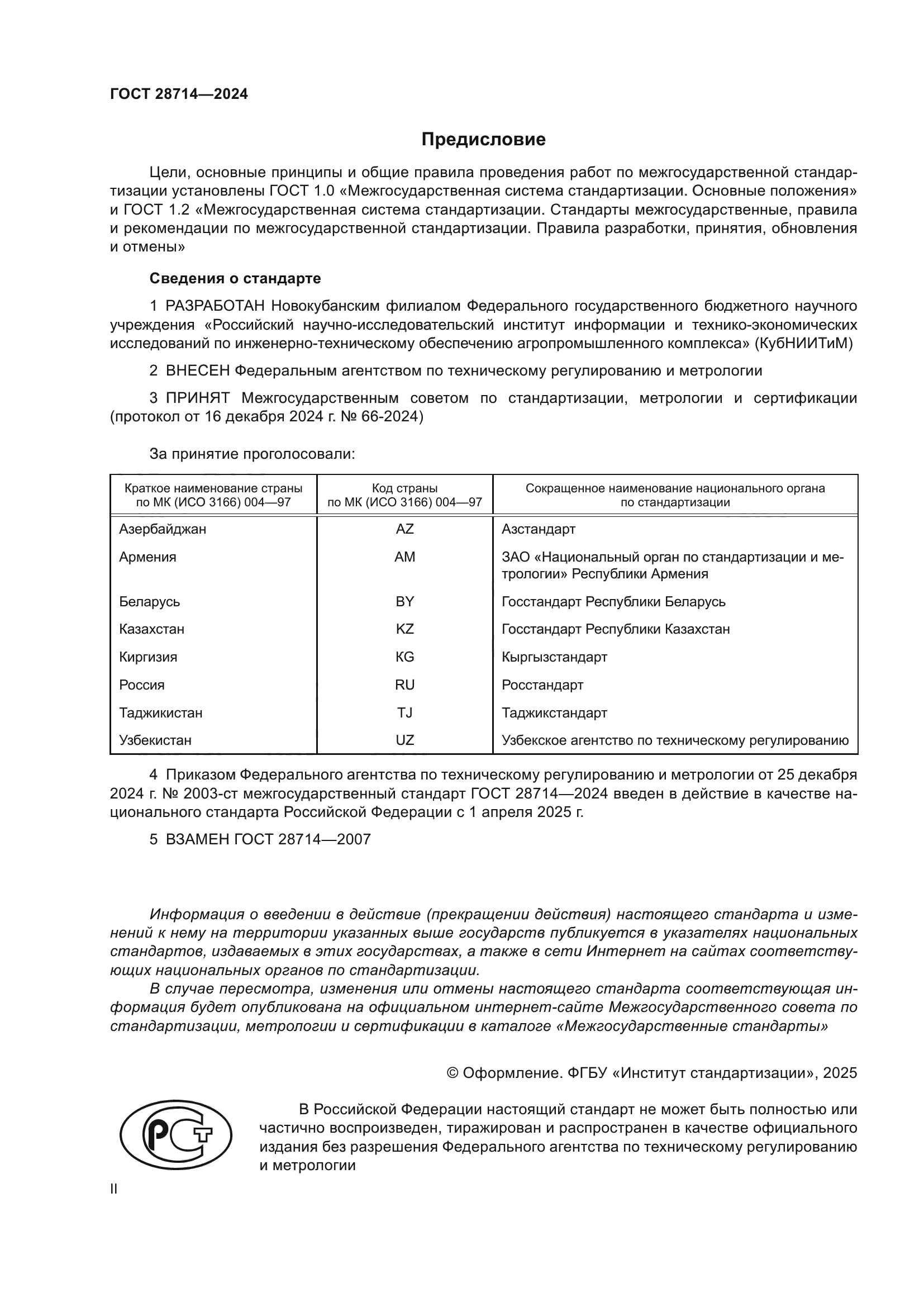 ГОСТ 28714—2024

Предисловие

Цели, основные принципы и общие правила проведения работ по межгосударственной стандартизации установлены ГОСТ 1.0 «Межгосударственная система стандартизации. Основные положения» и ГОСТ 1.2 «Межгосударственная система стандартизации. Стандарты межгосударственные, правила и рекомендации по межгосударственной стандартизации. Правила разработки, принятия, обновления и отмены»

Сведения о стандарте

1 РАЗРАБОТАН Новокубанским филиалом Федерального государственного бюджетного научного учреждения «Российский научно-исследовательский институт информации и технико-экономических исследований по инженерно-техническому обеспечению агропромышленного комплекса» (КубНИИТиМ)

2 ВНЕСЕН Федеральным агентством по техническому регулированию и метрологии

3 ПРИНЯТ Межгосударственным советом по стандартизации, метрологии и сертификации (протокол от 16 декабря 2024 г. № 66-2024)

За принятие проголосовали:

| Краткое наименование страны по МК (ИСО 3166) 004—97 | Код страны по МК (ИСО 3166) 004—97 | Сокращенное наименование национального органа по стандартизации |
|---|---|---|
| Азербайджан | AZ | Азстандарт |
| Армения | AM | ЗАО «Национальный орган по стандартизации и метрологии» Республики Армения |
| Беларусь | BY | Госстандарт Республики Беларусь |
| Казахстан | KZ | Госстандарт Республики Казахстан |
| Киргизия | KG | Кыргызстандарт |
| Россия | RU | Росстандарт |
| Таджикистан | TJ | Таджикстандарт |
| Узбекистан | UZ | Узбекское агентство по техническому регулированию |

4 Приказом Федерального агентства по техническому регулированию и метрологии от 25 декабря 2024 г. № 2003-ст межгосударственный стандарт ГОСТ 28714—2024 введен в действие в качестве национального стандарта Российской Федерации с 1 апреля 2025 г.

5 ВЗАМЕН ГОСТ 28714—2007

Информация о введении в действие (прекращении действия) настоящего стандарта и изменений к нему на территории указанных выше государств публикуется в указателях национальных стандартов, издаваемых в этих государствах, а также в сети Интернет на сайтах соответствующих национальных органов по стандартизации.

В случае пересмотра, изменения или отмены настоящего стандарта соответствующая информация будет опубликована на официальном интернет-сайте Межгосударственного совета по стандартизации, метрологии и сертификации в каталоге «Межгосударственные стандарты»

© Оформление. ФГБУ «Институт стандартизации», 2025

РСТ

В Российской Федерации настоящий стандарт не может быть полностью или частично воспроизведен, тиражирован и распространен в качестве официального издания без разрешения Федерального агентства по техническому регулированию и метрологии

II